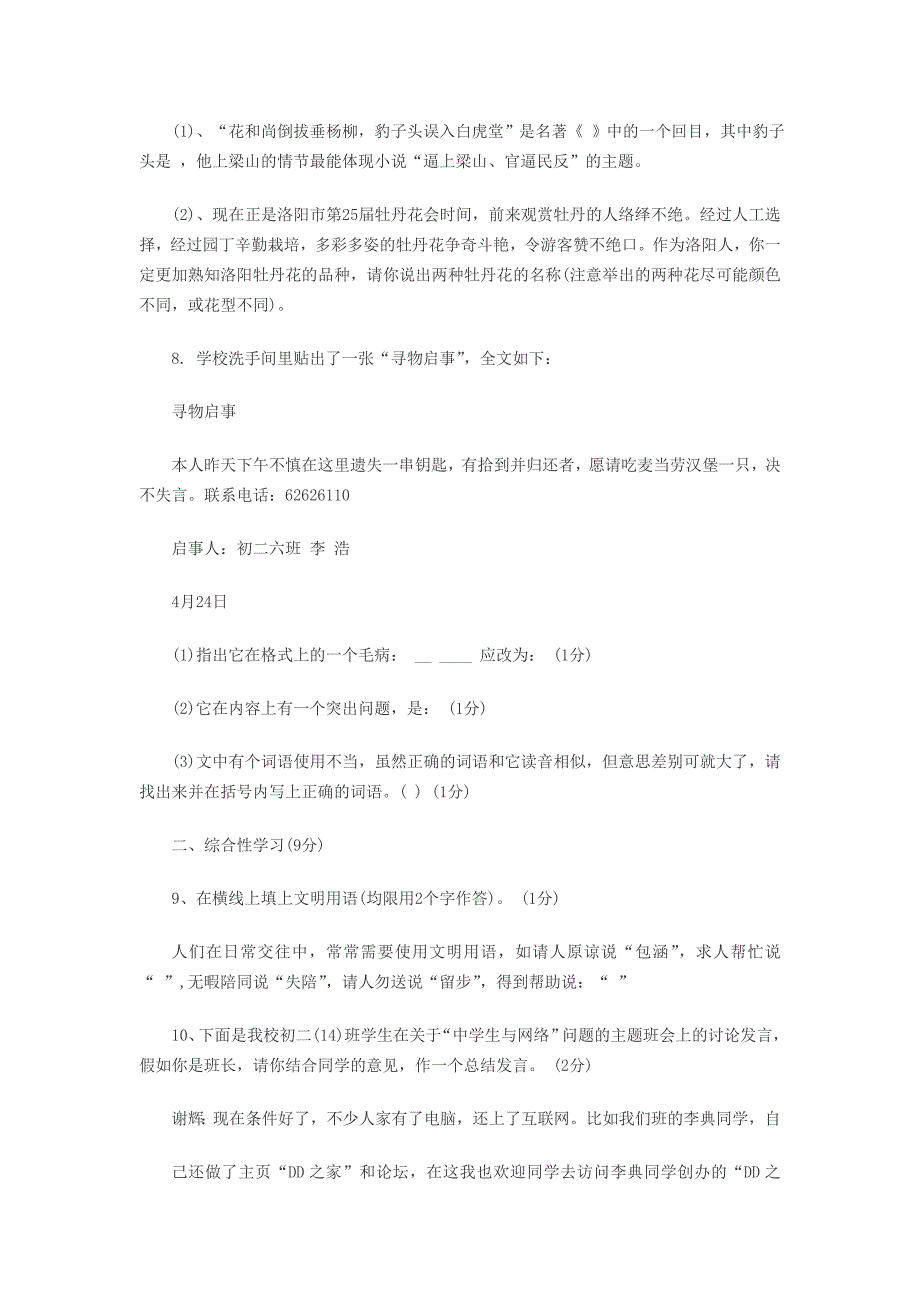 (1)、“花和尚倒拔垂杨柳，豹子头误入白虎堂”是名著《 》中的一个回目，其中豹子头是 ，他上梁山的情节最能体现小说“逼上梁山、官逼民反”的主题。

(2)、现在正是洛阳市第25届牡丹花会时间，前来观赏牡丹的人络绎不绝。经过人工选择，经过园丁辛勤栽培，多彩多姿的牡丹花争奇斗艳，令游客赞不绝口。作为洛阳人，你一定更加熟知洛阳牡丹花的品种，请你说出两种牡丹花的名称(注意举出的两种花尽可能颜色不同，或花型不同)。

8. 学校洗手间里贴出了一张“寻物启事”，全文如下：

寻物启事

本人昨天下午不慎在这里遗失一串钥匙，有拾到并归还者，愿请吃麦当劳汉堡一只，决不失言。联系电话：62626110

启事人：初二六班 李 浩

4月24日

(1)指出它在格式上的一个毛病： __ ____ 应改为： (1分)

(2)它在内容上有一个突出问题，是： (1分)

(3)文中有个词语使用不当，虽然正确的词语和它读音相似，但意思差别可就大了，请找出来并在括号内写上正确的词语。( ) (1分)

二、综合性学习(9分)

9、在横线上填上文明用语(均限用2个字作答)。 (1分)

人们在日常交往中，常常需要使用文明用语，如请人原谅说“包涵”，求人帮忙说“ ”,无暇陪同说“失陪”，请人勿送说“留步”，得到帮助说：“ ”

10、下面是我校初二(14)班学生在关于“中学生与网络”问题的主题班会上的讨论发言，假如你是班长，请你结合同学的意见，作一个总结发言。 (2分)

谢辉：现在条件好了，不少人家有了电脑，还上了互联网。比如我们班的李典同学，自

己还做了主页“DD之家”和论坛，在这我也欢迎同学去访问李典同学创办的“DD之